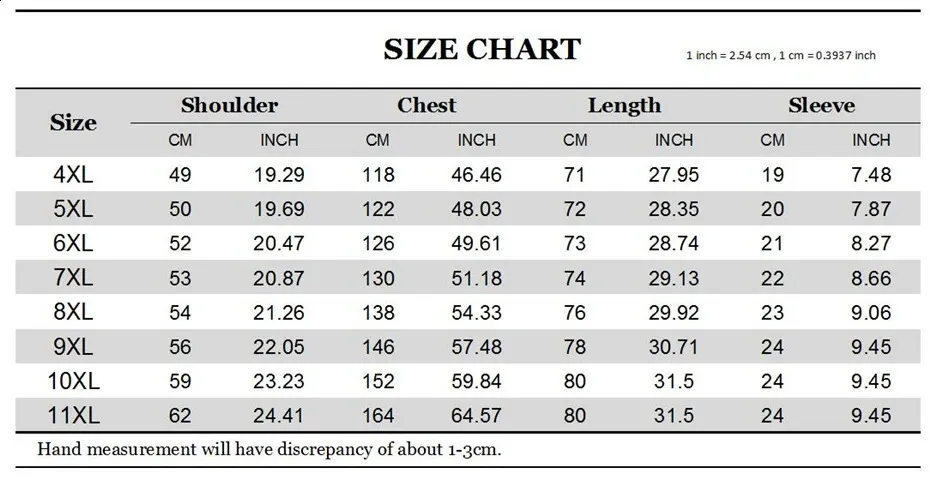 SIZE CHART

1 inch = 2.54 cm , 1 cm = 0.3937 inch

| Size | Shoulder CM | Shoulder INCH | Chest CM | Chest INCH | Length CM | Length INCH | Sleeve CM | Sleeve INCH |
|---|---|---|---|---|---|---|---|---|
| 4XL | 49 | 19.29 | 118 | 46.46 | 71 | 27.95 | 19 | 7.48 |
| 5XL | 50 | 19.69 | 122 | 48.03 | 72 | 28.35 | 20 | 7.87 |
| 6XL | 52 | 20.47 | 126 | 49.61 | 73 | 28.74 | 21 | 8.27 |
| 7XL | 53 | 20.87 | 130 | 51.18 | 74 | 29.13 | 22 | 8.66 |
| 8XL | 54 | 21.26 | 138 | 54.33 | 76 | 29.92 | 23 | 9.06 |
| 9XL | 56 | 22.05 | 146 | 57.48 | 78 | 30.71 | 24 | 9.45 |
| 10XL | 59 | 23.23 | 152 | 59.84 | 80 | 31.5 | 24 | 9.45 |
| 11XL | 62 | 24.41 | 164 | 64.57 | 80 | 31.5 | 24 | 9.45 |

Hand measurement will have discrepancy of about 1-3cm.